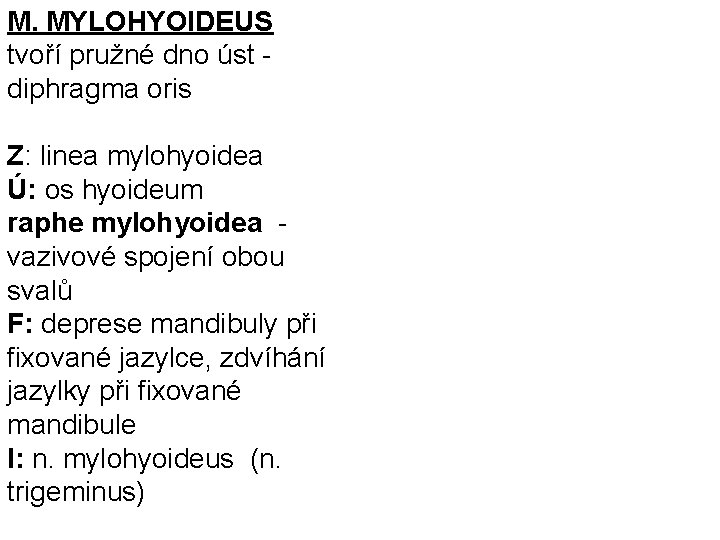 M. MYLOHYOIDEUS
tvoří pružné dno úst - diphragma oris

Z: linea mylohyoidea
Ú: os hyoideum
raphe mylohyoidea - vazivové spojení obou svalů
F: deprese mandibuly při fixované jazylce, zdvíhání jazylky při fixované mandibule
I: n. mylohyoideus (n. trigeminus)